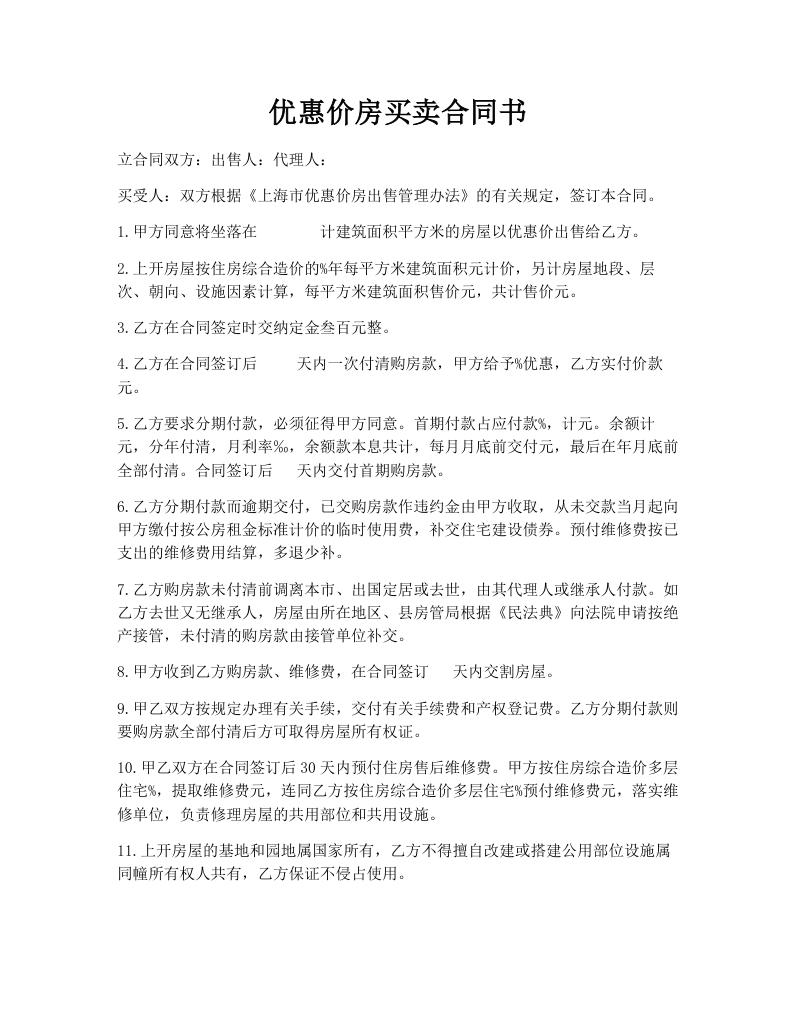 优惠价房买卖合同书

立合同双方：出售人：代理人：

买受人：双方根据《上海市优惠价房出售管理办法》的有关规定，签订本合同。

1.甲方同意将坐落在　　　　计建筑面积平方米的房屋以优惠价出售给乙方。

2.上开房屋按住房综合造价的%年每平方米建筑面积元计价，另计房屋地段、层次、朝向、设施因素计算，每平方米建筑面积售价元，共计售价元。

3.乙方在合同签定时交纳定金叁百元整。

4.乙方在合同签订后　　天内一次付清购房款，甲方给予%优惠，乙方实付价款元。

5.乙方要求分期付款，必须征得甲方同意。首期付款占应付款%，计元。余额计元，分年付清，月利率‰，余额款本息共计，每月月底前交付元，最后在年月底前全部付清。合同签订后　天内交付首期购房款。

6.乙方分期付款而逾期交付，已交购房款作违约金由甲方收取，从未交款当月起向甲方缴付按公房租金标准计价的临时使用费，补交住宅建设债券。预付维修费按已支出的维修费用结算，多退少补。

7.乙方购房款未付清前调离本市、出国定居或去世，由其代理人或继承人付款。如乙方去世又无继承人，房屋由所在地区、县房管局根据《民法典》向法院申请按绝产接管，未付清的购房款由接管单位补交。

8.甲方收到乙方购房款、维修费，在合同签订　天内交割房屋。

9.甲乙双方按规定办理有关手续，交付有关手续费和产权登记费。乙方分期付款则要购房款全部付清后方可取得房屋所有权证。

10.甲乙双方在合同签订后30天内预付住房售后维修费。甲方按住房综合造价多层住宅%，提取维修费元，连同乙方按住房综合造价多层住宅%预付维修费元，落实维修单位，负责修理房屋的共用部位和共用设施。

11.上开房屋的基地和园地属国家所有，乙方不得擅自改建或搭建公用部位设施属同幢所有权人共有，乙方保证不侵占使用。